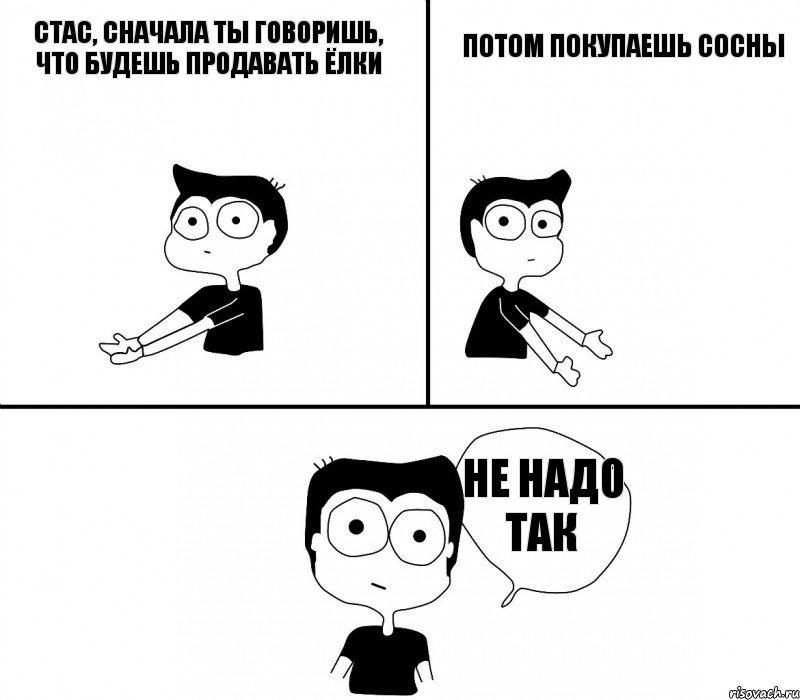 СТАС, СНАЧАЛА ТЫ ГОВОРИШЬ, ЧТО БУДЕШЬ ПРОДАВАТЬ ЁЛКИ

ПОТОМ ПОКУПАЕШЬ СОСНЫ

НЕ НАДО ТАК

risovach.ru